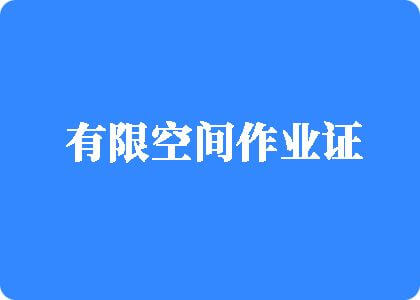 有限空间作业证